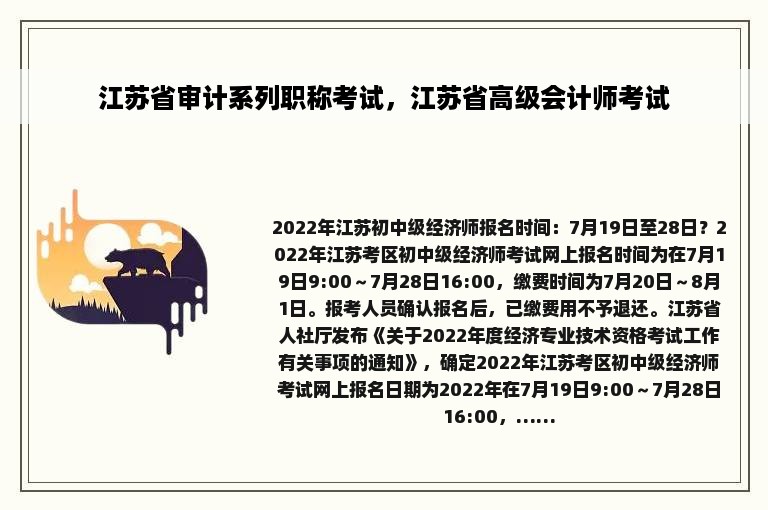 江苏省审计系列职称考试，江苏省高级会计师考试

2022年江苏初中级经济师报名时间：7月19日至28日？2022年江苏考区初中级经济师考试网上报名时间为在7月19日9:00～7月28日16:00，缴费时间为7月20日～8月1日。报考人员确认报名后，已缴费用不予退还。江苏省人社厅发布《关于2022年度经济专业技术资格考试工作有关事项的通知》，确定2022年江苏考区初中级经济师考试网上报名日期为2022年在7月19日9:00～7月28日16:00，......